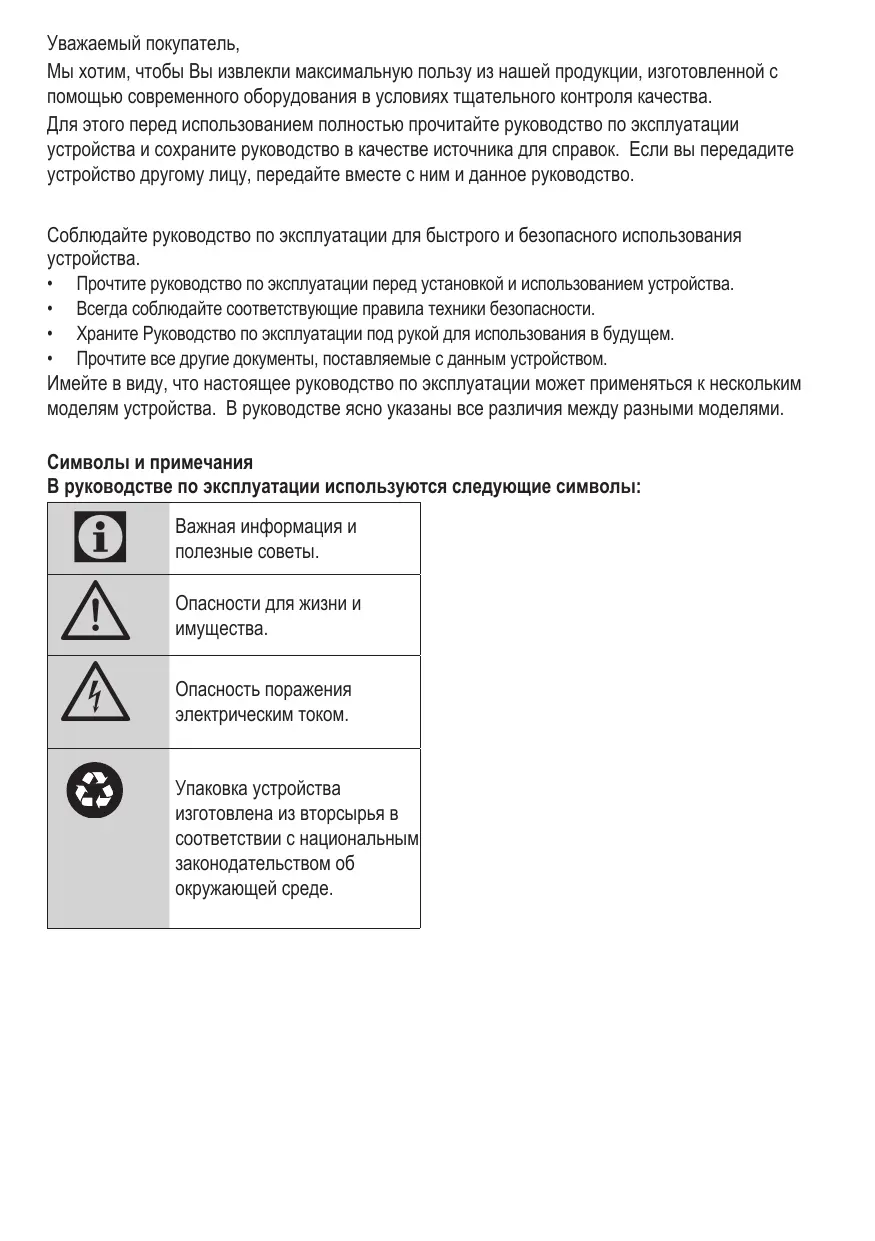 Уважаемый покупатель,

Мы хотим, чтобы Вы извлекли максимальную пользу из нашей продукции, изготовленной с помощью современного оборудования в условиях тщательного контроля качества.

Для этого перед использованием полностью прочитайте руководство по эксплуатации устройства и сохраните руководство в качестве источника для справок. Если вы передадите устройство другому лицу, передайте вместе с ним и данное руководство.

Соблюдайте руководство по эксплуатации для быстрого и безопасного использования устройства.

• Прочтите руководство по эксплуатации перед установкой и использованием устройства.
• Всегда соблюдайте соответствующие правила техники безопасности.
• Храните Руководство по эксплуатации под рукой для использования в будущем.
• Прочтите все другие документы, поставляемые с данным устройством.

Имейте в виду, что настоящее руководство по эксплуатации может применяться к нескольким моделям устройства. В руководстве ясно указаны все различия между разными моделями.

Символы и примечания
В руководстве по эксплуатации используются следующие символы:

| | |
|---|---|
| | Важная информация и полезные советы. |
| | Опасности для жизни и имущества. |
| | Опасность поражения электрическим током. |
| | Упаковка устройства изготовлена из вторсырья в соответствии с национальным законодательством об окружающей среде. |